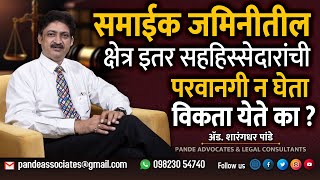 समाईक जमिनीतील क्षेत्र इतर सहहिस्सेदारांची परवानगी न घेता विकता येते का ?

ॲड. शारंगधर पांडे
PANDE ADVOCATES & LEGAL CONSULTANTS

pandeassociates@gmail.com 098230 54740 Follow us